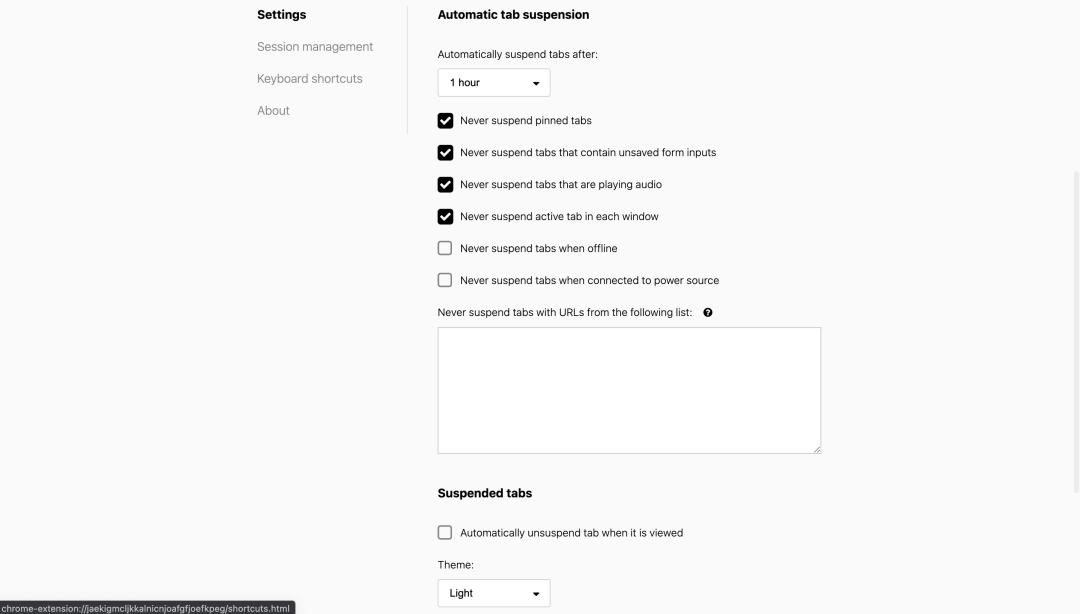 Settings

Session management

Keyboard shortcuts

About

Automatic tab suspension

Automatically suspend tabs after:

1 hour

Never suspend pinned tabs

Never suspend tabs that contain unsaved form inputs

Never suspend tabs that are playing audio

Never suspend active tab in each window

Never suspend tabs when offline

Never suspend tabs when connected to power source

Never suspend tabs with URLs from the following list:

Suspended tabs

Automatically unsuspend tab when it is viewed

Theme:

Light

chrome-extension://jaekigmcljkkalnicnjoafgfjoefkpeg/shortcuts.html